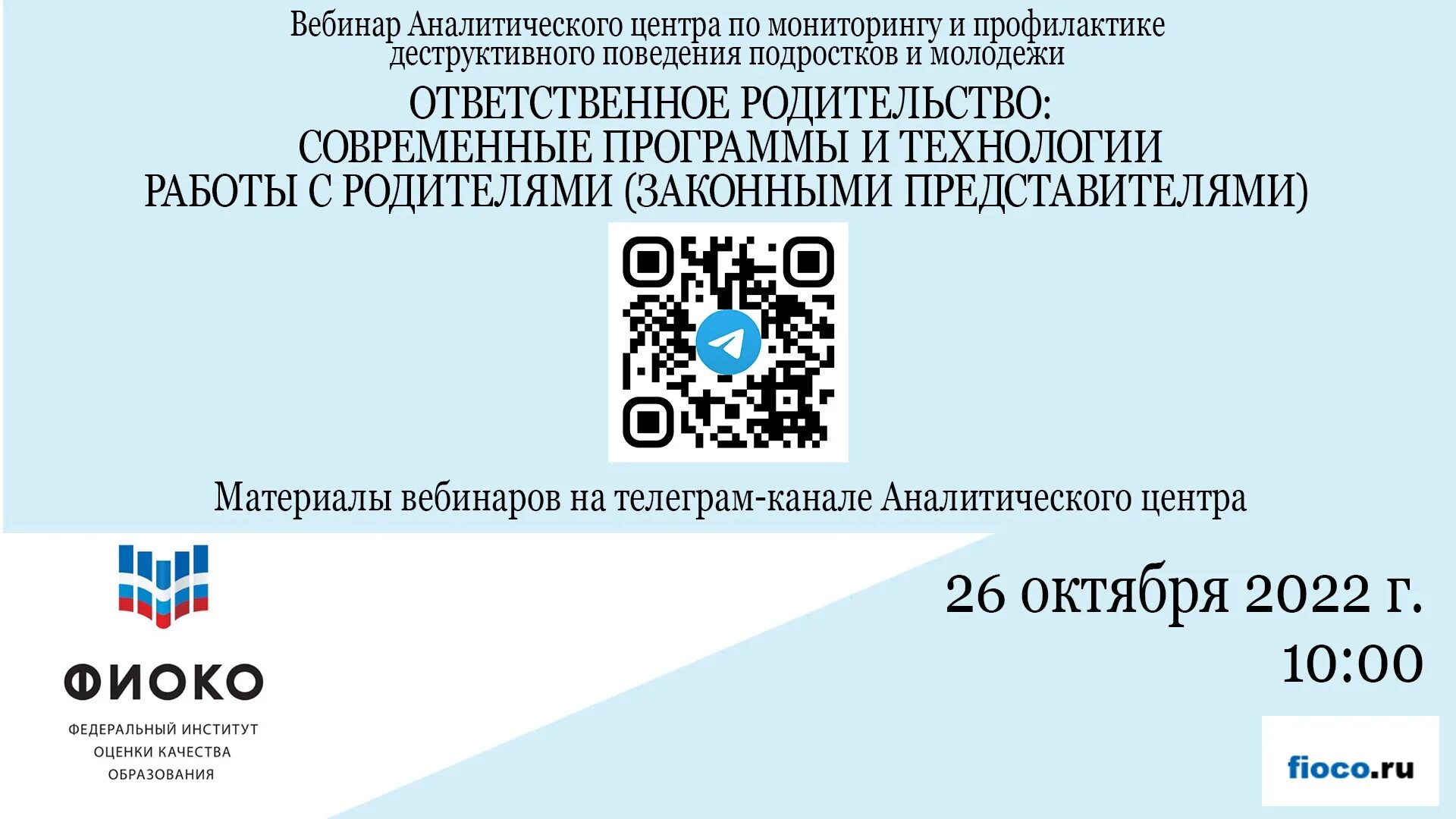 Вебинар Аналитического центра по мониторингу и профилактике деструктивного поведения подростков и молодежи

ОТВЕТСТВЕННОЕ РОДИТЕЛЬСТВО: СОВРЕМЕННЫЕ ПРОГРАММЫ И ТЕХНОЛОГИИ РАБОТЫ С РОДИТЕЛЯМИ (ЗАКОННЫМИ ПРЕДСТАВИТЕЛЯМИ)

Материалы вебинаров на телеграм-канале Аналитического центра

ФИОКО
ФЕДЕРАЛЬНЫЙ ИНСТИТУТ ОЦЕНКИ КАЧЕСТВА ОБРАЗОВАНИЯ

26 октября 2022 г.
10:00

fioco.ru